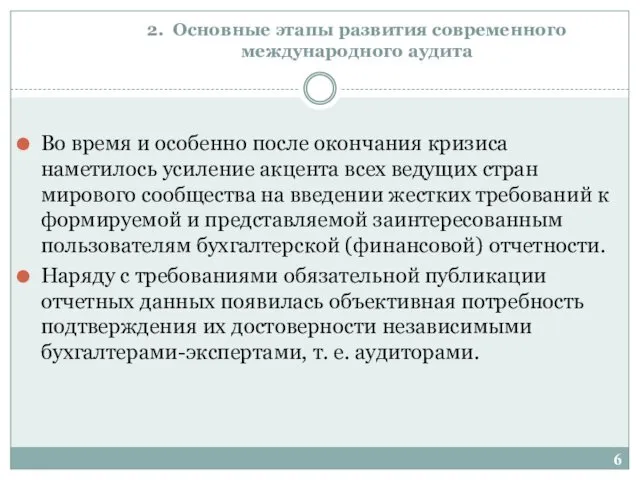 2. Основные этапы развития современного международного аудита

Во время и особенно после окончания кризиса наметилось усиление акцента всех ведущих стран мирового сообщества на введении жестких требований к формируемой и представляемой заинтересованным пользователям бухгалтерской (финансовой) отчетности.

Наряду с требованиями обязательной публикации отчетных данных появилась объективная потребность подтверждения их достоверности независимыми бухгалтерами-экспертами, т. е. аудиторами.

6